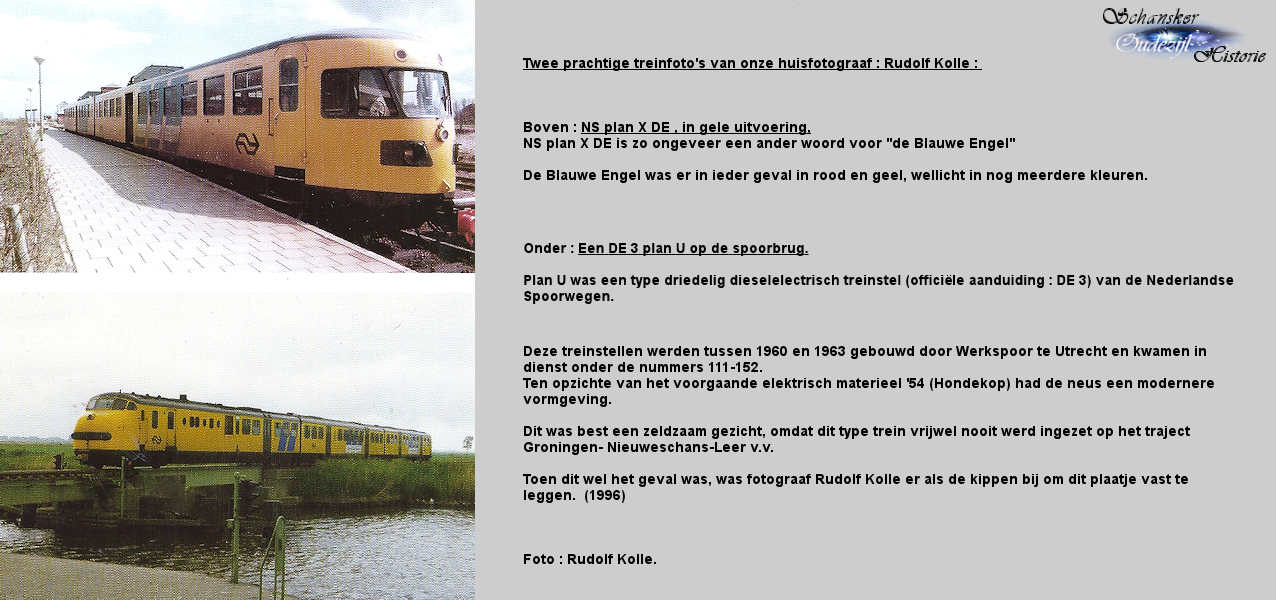 Schansker Oudezijl Historie

Twee prachtige treinfoto's van onze huisfotograaf : Rudolf Kolle :

Boven : NS plan X DE , in gele uitvoering.
NS plan X DE is zo ongeveer een ander woord voor "de Blauwe Engel"

De Blauwe Engel was er in ieder geval in rood en geel, wellicht in nog meerdere kleuren.

Onder : Een DE 3 plan U op de spoorbrug.

Plan U was een type driedelig dieselelectrisch treinstel (officiële aanduiding : DE 3) van de Nederlandse Spoorwegen.

Deze treinstellen werden tussen 1960 en 1963 gebouwd door Werkspoor te Utrecht en kwamen in dienst onder de nummers 111-152.
Ten opzichte van het voorgaande elektrisch materieel '54 (Hondekop) had de neus een modernere vormgeving.

Dit was best een zeldzaam gezicht, omdat dit type trein vrijwel nooit werd ingezet op het traject Groningen- Nieuweschans-Leer v.v.

Toen dit wel het geval was, was fotograaf Rudolf Kolle er als de kippen bij om dit plaatje vast te leggen. (1996)

Foto : Rudolf Kolle.